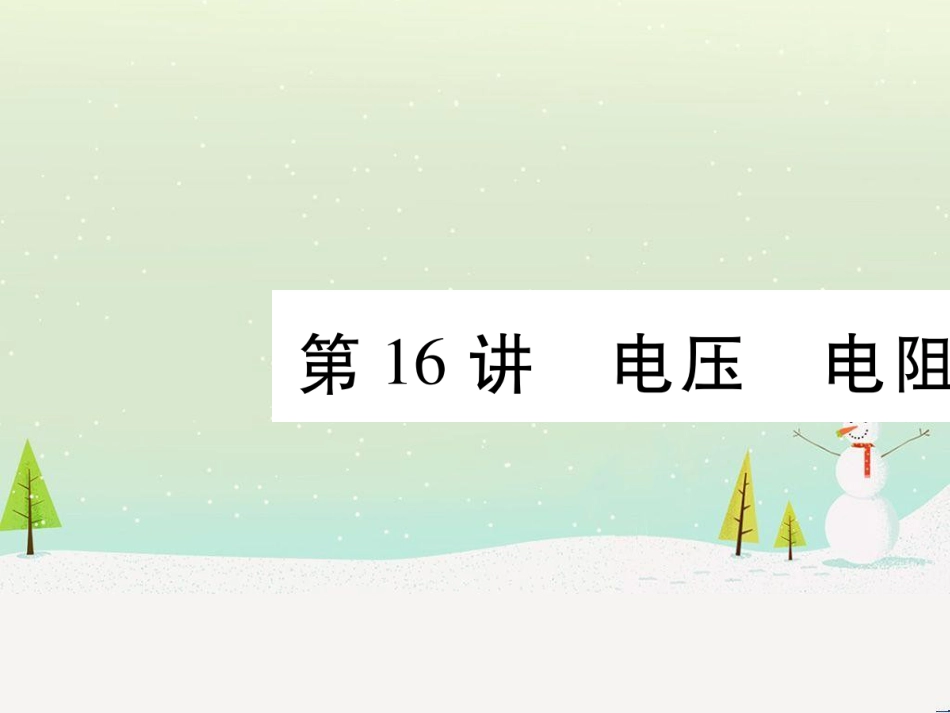 第 16 讲　电压　电阻